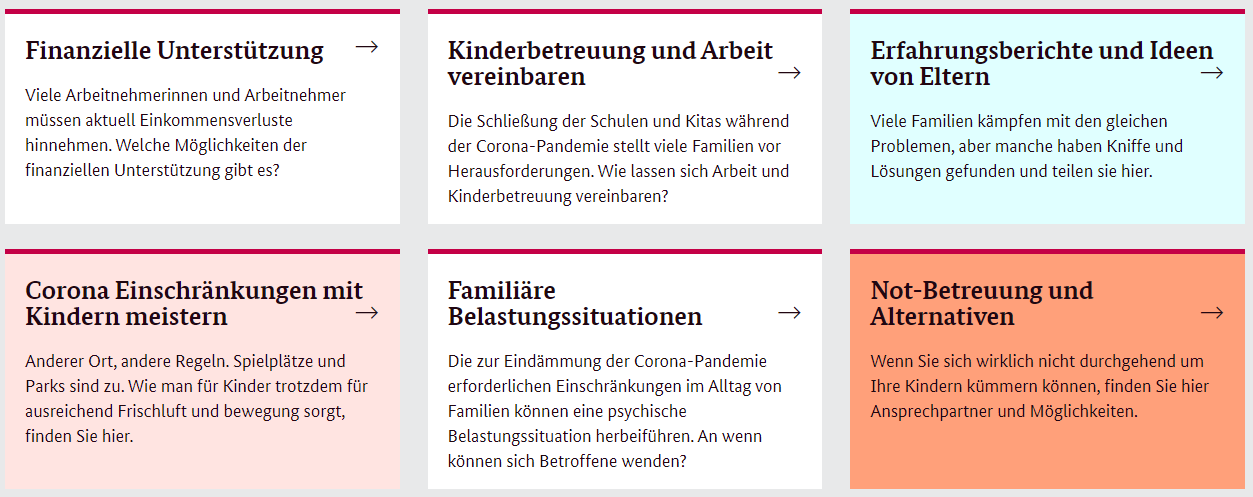 Finanzielle Unterstützung →

Viele Arbeitnehmerinnen und Arbeitnehmer müssen aktuell Einkommensverluste hinnehmen. Welche Möglichkeiten der finanziellen Unterstützung gibt es?

Kinderbetreuung und Arbeit vereinbaren →

Die Schließung der Schulen und Kitas während der Corona-Pandemie stellt viele Familien vor Herausforderungen. Wie lassen sich Arbeit und Kinderbetreuung vereinbaren?

Erfahrungsberichte und Ideen von Eltern →

Viele Familien kämpfen mit den gleichen Problemen, aber manche haben Kniffe und Lösungen gefunden und teilen sie hier.

Corona Einschränkungen mit Kindern meistern →

Anderer Ort, andere Regeln. Spielplätze und Parks sind zu. Wie man für Kinder trotzdem für ausreichend Frischluft und bewegung sorgt, finden Sie hier.

Familiäre Belastungssituationen →

Die zur Eindämmung der Corona-Pandemie erforderlichen Einschränkungen im Alltag von Familien können eine psychische Belastungssituation herbeiführen. An wenn können sich Betroffene wenden?

Not-Betreuung und Alternativen →

Wenn Sie sich wirklich nicht durchgehend um Ihre Kindern kümmern können, finden Sie hier Ansprechpartner und Möglichkeiten.